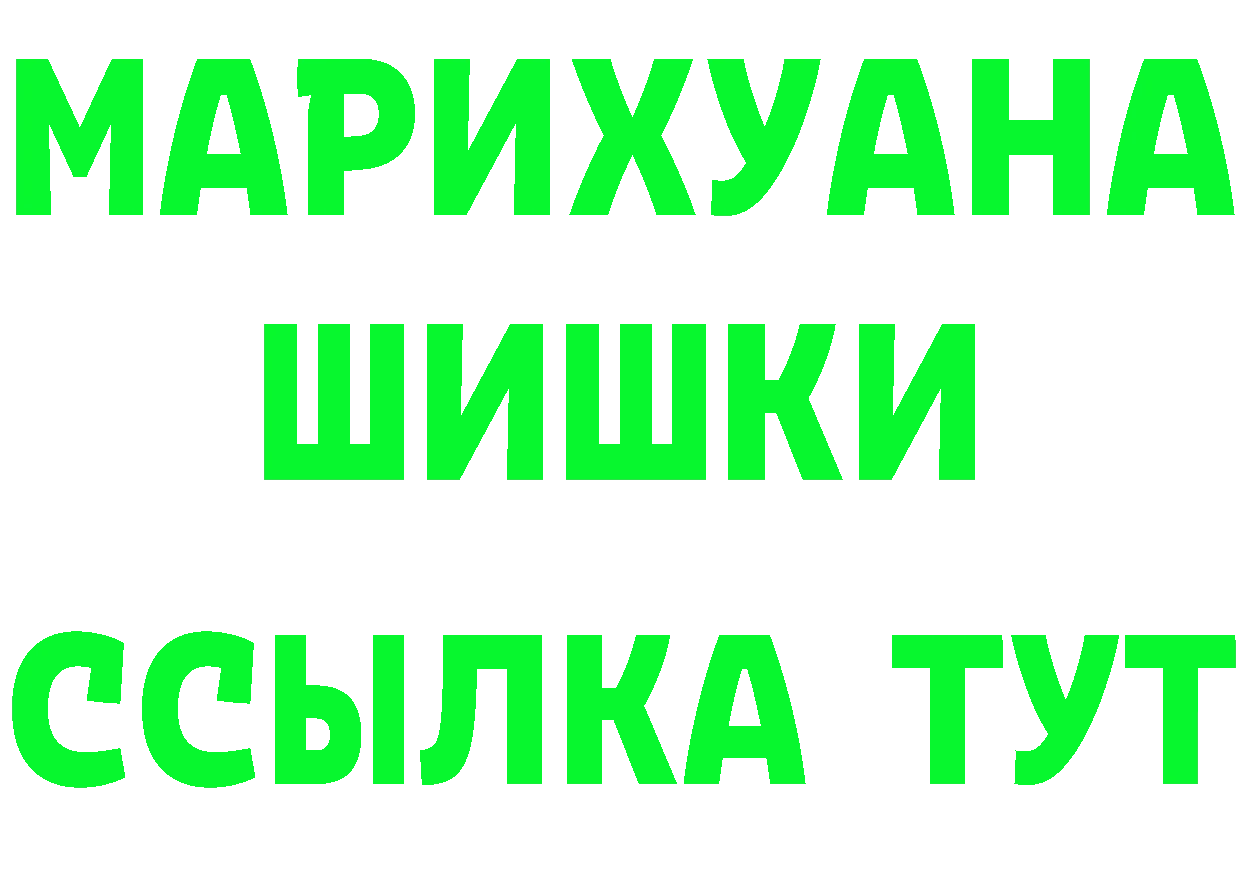 МАРИХУАНА
ШИШКИ
ССЫЛКА ТУТ